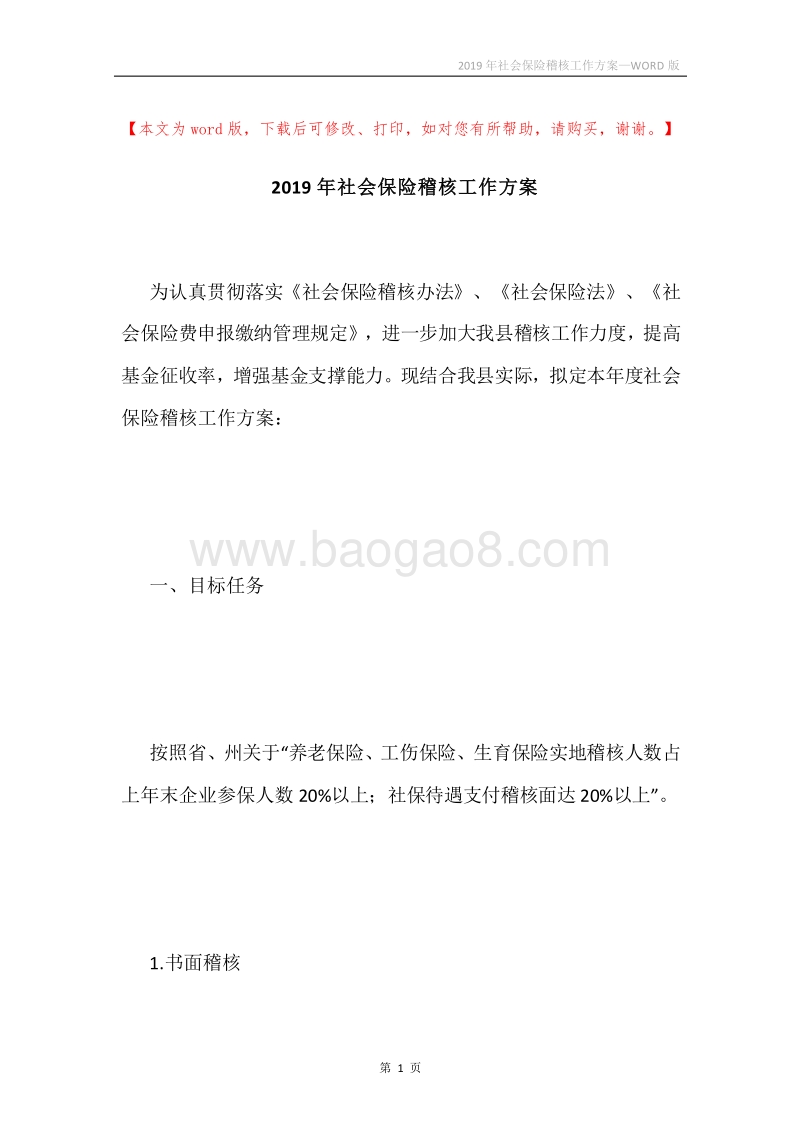 2019年社会保险稽核工作方案—WORD版

【本文为word版，下载后可修改、打印，如对您有所帮助，请购买，谢谢。】

2019年社会保险稽核工作方案

为认真贯彻落实《社会保险稽核办法》、《社会保险法》、《社会保险费申报缴纳管理规定》，进一步加大我县稽核工作力度，提高基金征收率，增强基金支撑能力。现结合我县实际，拟定本年度社会保险稽核工作方案：

www.baogao8.com

一、目标任务

按照省、州关于“养老保险、工伤保险、生育保险实地稽核人数占上年末企业参保人数20%以上；社保待遇支付稽核面达20%以上”。

1.书面稽核

第 1 页